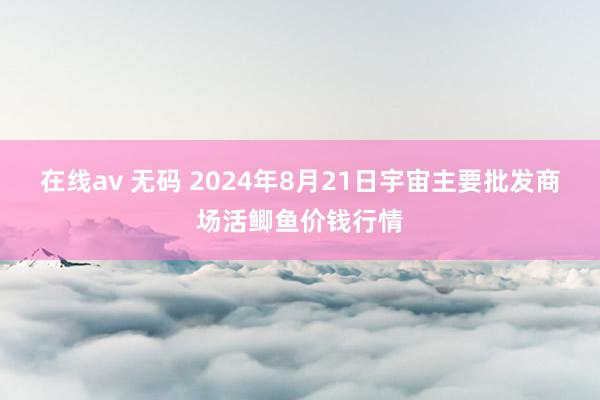 在线av 无码 2024年8月21日宇宙主要批发商场活鲫鱼价钱行情